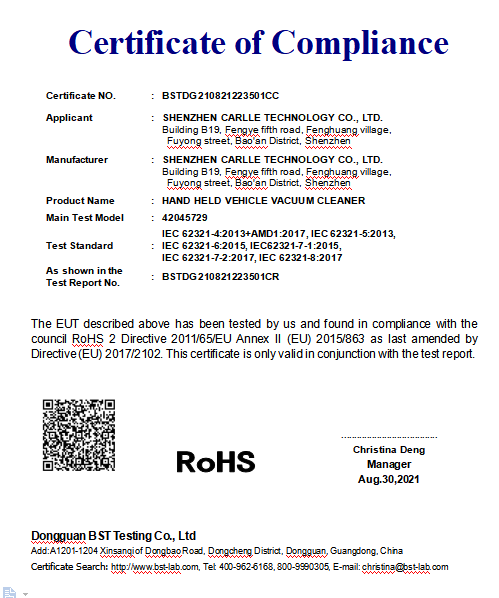 Certificate of Compliance

Certificate NO. : BSTDG210821223501CC

Applicant : SHENZHEN CARLLE TECHNOLOGY CO., LTD.
Building B19, Fengye fifth road, Fenghuang village, Fuyong street, Bao'an District, Shenzhen

Manufacturer : SHENZHEN CARLLE TECHNOLOGY CO., LTD.
Building B19, Fengye fifth road, Fenghuang village, Fuyong street, Bao'an District, Shenzhen

Product Name : HAND HELD VEHICLE VACUUM CLEANER

Main Test Model : 42045729

Test Standard : IEC 62321-4:2013+AMD1:2017, IEC 62321-5:2013, IEC 62321-6:2015, IEC62321-7-1:2015, IEC 62321-7-2:2017, IEC 62321-8:2017

As shown in the Test Report No. : BSTDG210821223501CR

The EUT described above has been tested by us and found in compliance with the council RoHS 2 Directive 2011/65/EU Annex II (EU) 2015/863 as last amended by Directive (EU) 2017/2102. This certificate is only valid in conjunction with the test report.

RoHS

Christina Deng
Manager
Aug.30,2021

Dongguan BST Testing Co., Ltd
Add:A1201-1204 Xinsanqi of Dongbao Road, Dongcheng District, Dongguan, Guangdong, China
Certificate Search: http://www.bst-lab.com, Tel: 400-962-6168, 800-9990305, E-mail: christina@bst-lab.com